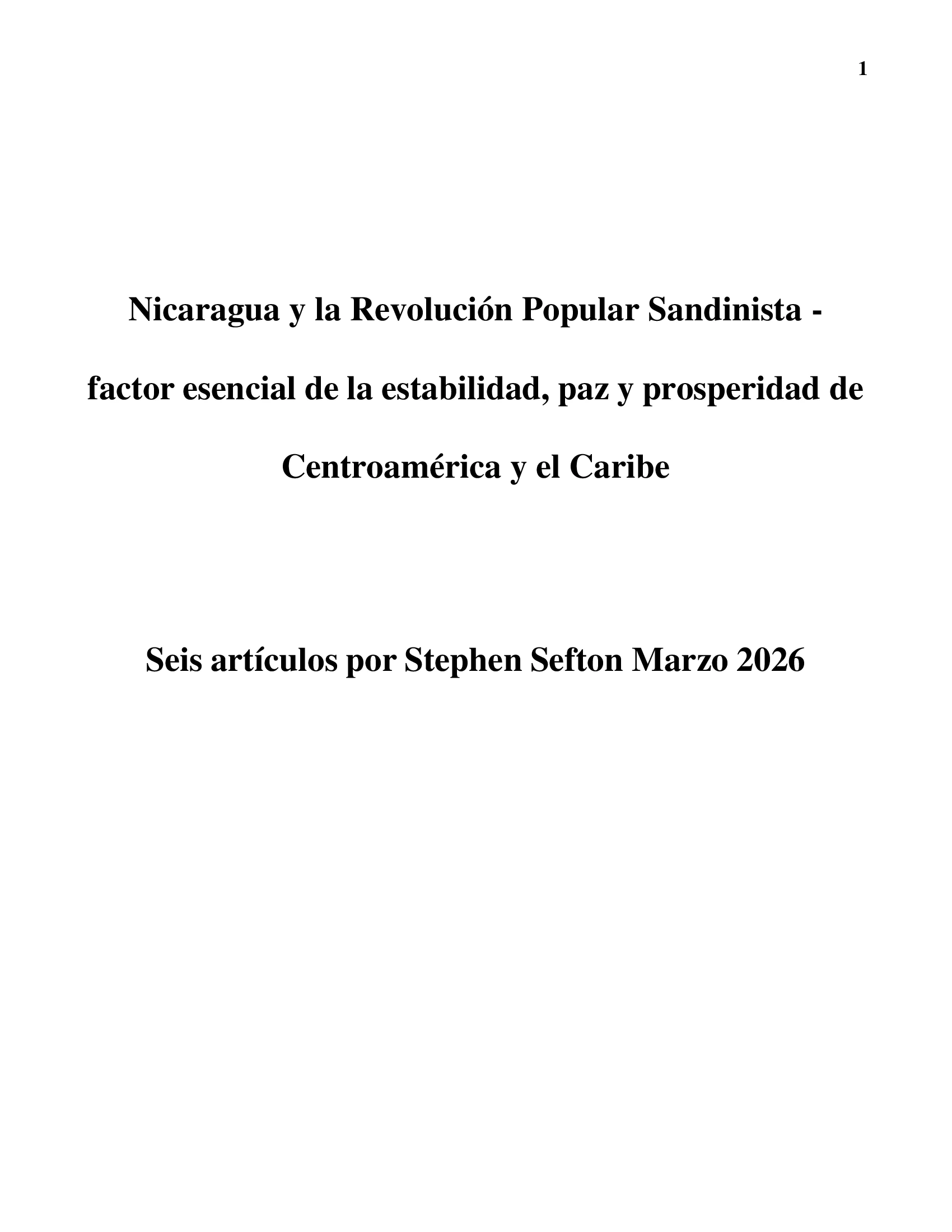 1

Nicaragua y la Revolución Popular Sandinista - factor esencial de la estabilidad, paz y prosperidad de Centroamérica y el Caribe

Seis artículos por Stephen Sefton Marzo 2026